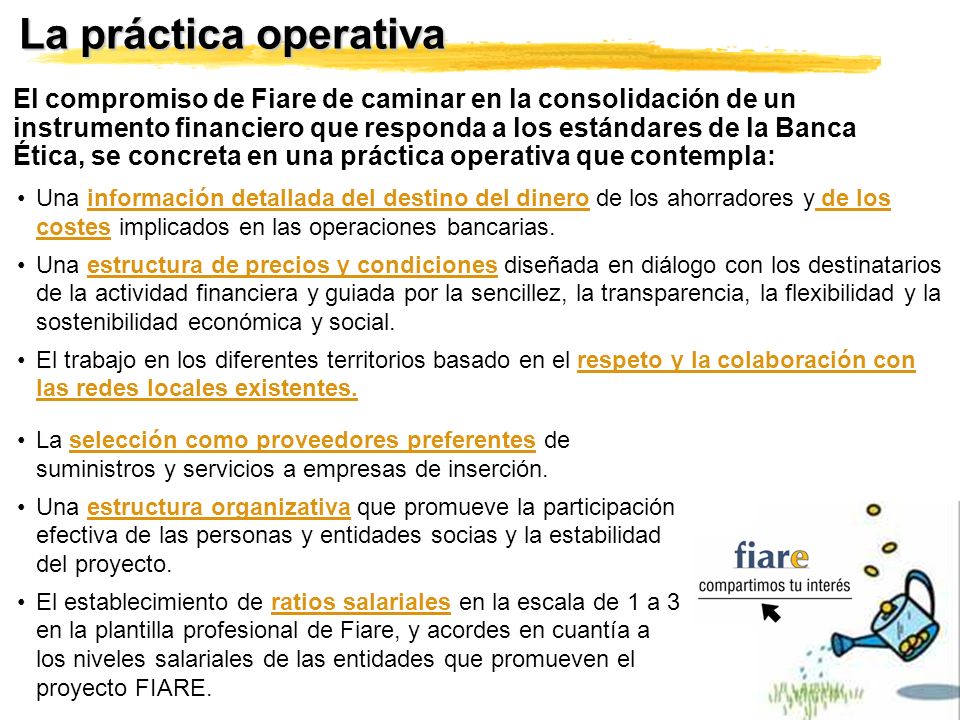 La práctica operativa

El compromiso de Fiare de caminar en la consolidación de un instrumento financiero que responda a los estándares de la Banca Ética, se concreta en una práctica operativa que contempla:

• Una información detallada del destino del dinero de los ahorradores y de los costes implicados en las operaciones bancarias.

• Una estructura de precios y condiciones diseñada en diálogo con los destinatarios de la actividad financiera y guiada por la sencillez, la transparencia, la flexibilidad y la sostenibilidad económica y social.

• El trabajo en los diferentes territorios basado en el respeto y la colaboración con las redes locales existentes.

• La selección como proveedores preferentes de suministros y servicios a empresas de inserción.

• Una estructura organizativa que promueve la participación efectiva de las personas y entidades socias y la estabilidad del proyecto.

• El establecimiento de ratios salariales en la escala de 1 a 3 en la plantilla profesional de Fiare, y acordes en cuantía a los niveles salariales de las entidades que promueven el proyecto FIARE.

fiare
compartimos tu interés